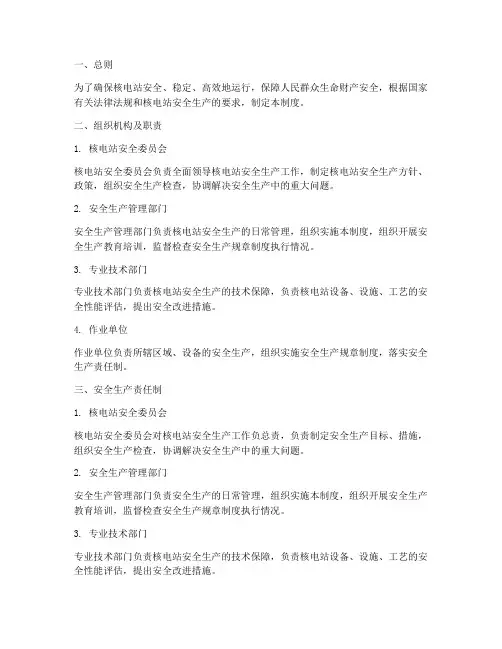 一、总则

为了确保核电站安全、稳定、高效地运行，保障人民群众生命财产安全，根据国家有关法律法规和核电站安全生产的要求，制定本制度。

二、组织机构及职责

1. 核电站安全委员会

核电站安全委员会负责全面领导核电站安全生产工作，制定核电站安全生产方针、政策，组织安全生产检查，协调解决安全生产中的重大问题。

2. 安全生产管理部门

安全生产管理部门负责核电站安全生产的日常管理，组织实施本制度，组织开展安全生产教育培训，监督检查安全生产规章制度执行情况。

3. 专业技术部门

专业技术部门负责核电站安全生产的技术保障，负责核电站设备、设施、工艺的安全性能评估，提出安全改进措施。

4. 作业单位

作业单位负责所辖区域、设备的安全生产，组织实施安全生产规章制度，落实安全生产责任制。

三、安全生产责任制

1. 核电站安全委员会

核电站安全委员会对核电站安全生产工作负总责，负责制定安全生产目标、措施，组织安全生产检查，协调解决安全生产中的重大问题。

2. 安全生产管理部门

安全生产管理部门负责安全生产的日常管理，组织实施本制度，组织开展安全生产教育培训，监督检查安全生产规章制度执行情况。

3. 专业技术部门

专业技术部门负责核电站安全生产的技术保障，负责核电站设备、设施、工艺的安全性能评估，提出安全改进措施。